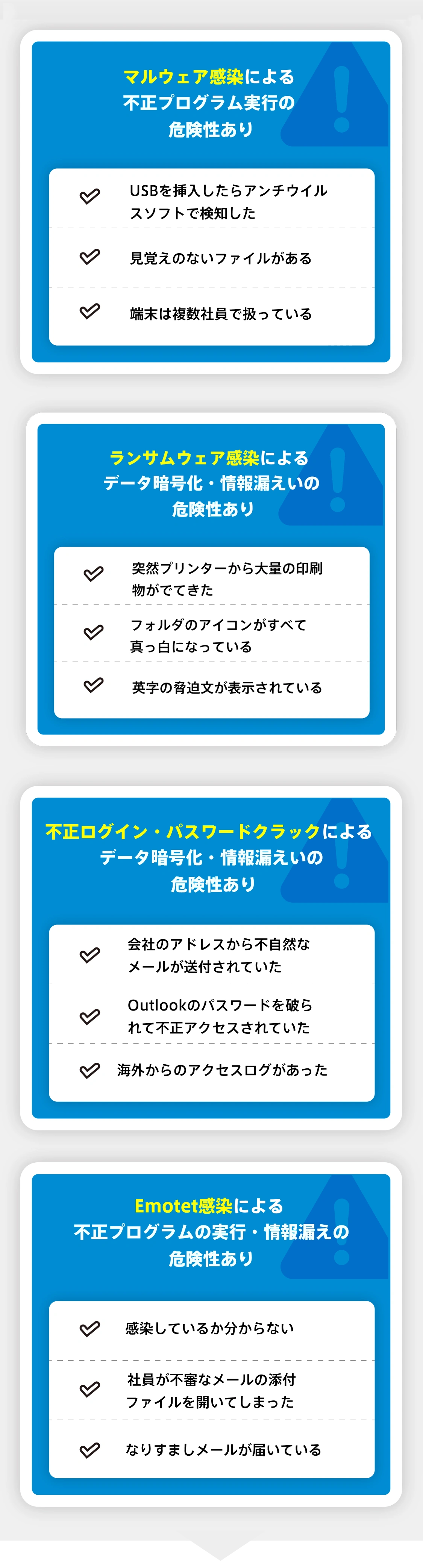 マルウェア感染による
不正プログラム実行の
危険性あり

USBを挿入したらアンチウイルスソフトで検知した

見覚えのないファイルがある

端末は複数社員で扱っている

ランサムウェア感染による
データ暗号化・情報漏えいの
危険性あり

突然プリンターから大量の印刷物がでてきた

フォルダのアイコンがすべて真っ白になっている

英字の脅迫文が表示されている

不正ログイン・パスワードクラックによる
データ暗号化・情報漏えいの
危険性あり

会社のアドレスから不自然なメールが送付されていた

Outlookのパスワードを破られて不正アクセスされていた

海外からのアクセスログがあった

Emotet感染による
不正プログラムの実行・情報漏えの
危険性あり

感染しているか分からない

社員が不審なメールの添付ファイルを開いてしまった

なりすましメールが届いている